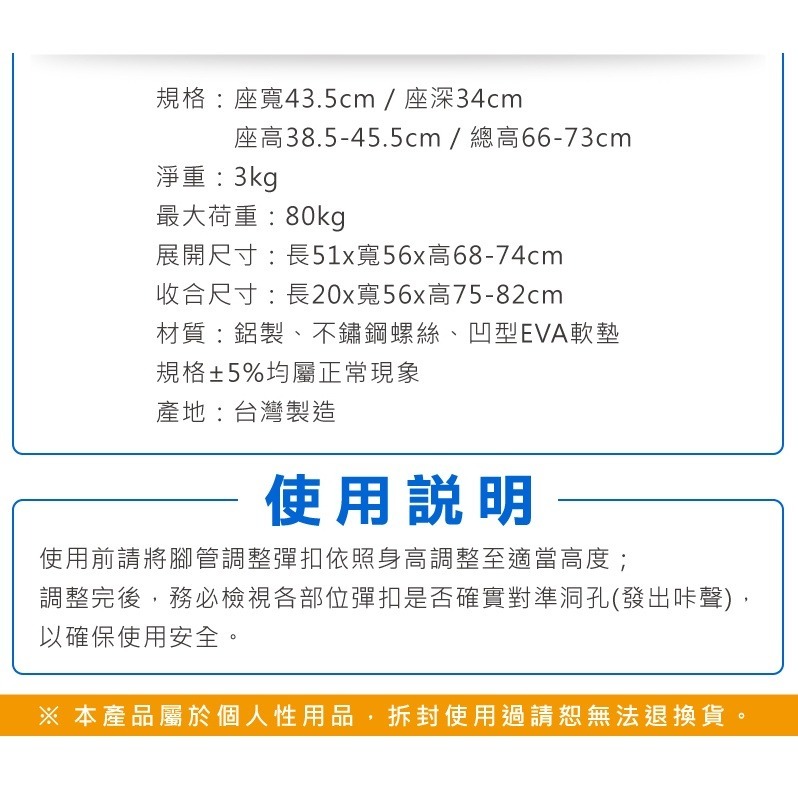 規格：座寬43.5cm / 座深34cm
座高38.5-45.5cm / 總高66-73cm
淨重：3kg
最大荷重：80kg
展開尺寸：長51x寬56x高68-74cm
收合尺寸：長20x寬56x高75-82cm
材質：鋁製、不鏽鋼螺絲、凹型EVA軟墊
規格±5%均屬正常現象
產地：台灣製造

使用說明

使用前請將腳管調整彈扣依照身高調整至適當高度；
調整完後，務必檢視各部位彈扣是否確實對準洞孔(發出咔聲)，
以確保使用安全。

※ 本產品屬於個人性用品，拆封使用過請恕無法退換貨。